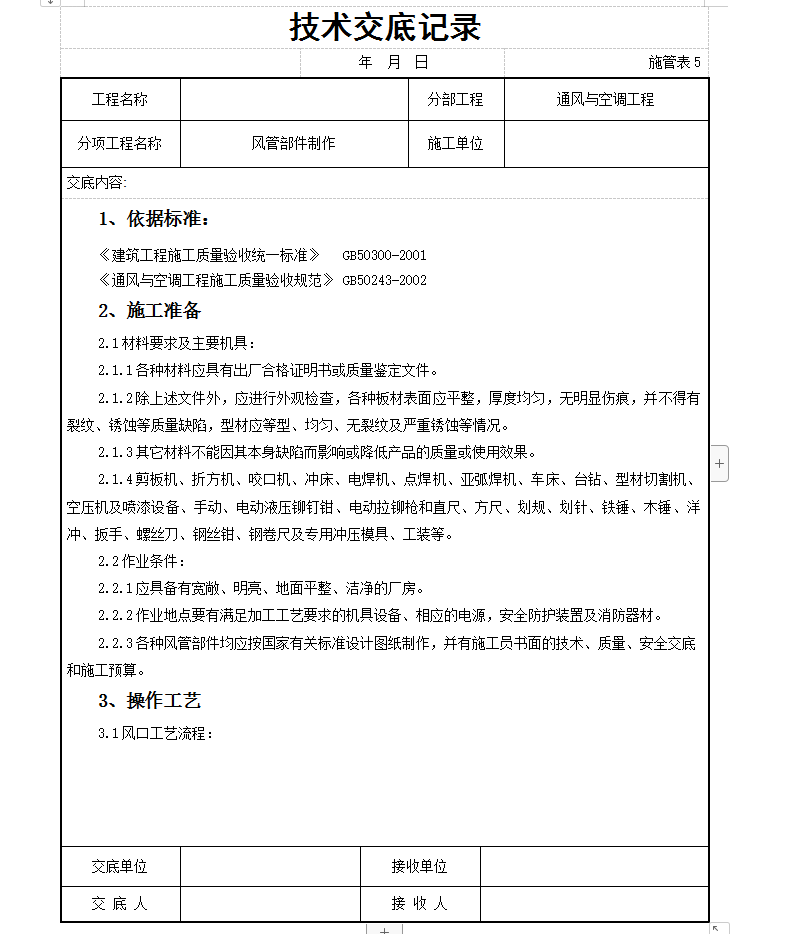 技术交底记录

年 月 日　　施管表 5

| 工程名称 | | 分部工程 | 通风与空调工程 |
|---|---|---|---|
| 分项工程名称 | 风管部件制作 | 施工单位 | |

交底内容:

1、依据标准:

《建筑工程施工质量验收统一标准》 GB50300-2001
《通风与空调工程施工质量验收规范》 GB50243-2002

2、施工准备

2.1 材料要求及主要机具:

2.1.1 各种材料应具有出厂合格证明书或质量鉴定文件。

2.1.2 除上述文件外，应进行外观检查，各种板材表面应平整，厚度均匀，无明显伤痕，并不得有裂纹、锈蚀等质量缺陷，型材应等型、均匀、无裂纹及严重锈蚀等情况。

2.1.3 其它材料不能因其本身缺陷而影响或降低产品的质量或使用效果。

2.1.4 剪板机、折方机、咬口机、冲床、电焊机、点焊机、亚弧焊机、车床、台钻、型材切割机、空压机及喷漆设备、手动、电动液压铆钉钳、电动拉铆枪和直尺、方尺、划规、划针、铁锤、木锤、洋冲、扳手、螺丝刀、钢丝钳、钢卷尺及专用冲压模具、工装等。

2.2 作业条件:

2.2.1 应具备有宽敞、明亮、地面平整、洁净的厂房。

2.2.2 作业地点要有满足加工工艺要求的机具设备、相应的电源，安全防护装置及消防器材。

2.2.3 各种风管部件均应按国家有关标准设计图纸制作，并有施工员书面的技术、质量、安全交底和施工预算。

3、操作工艺

3.1 风口工艺流程:

| 交底单位 | | 接收单位 | |
|---|---|---|---|
| 交 底 人 | | 接 收 人 | |